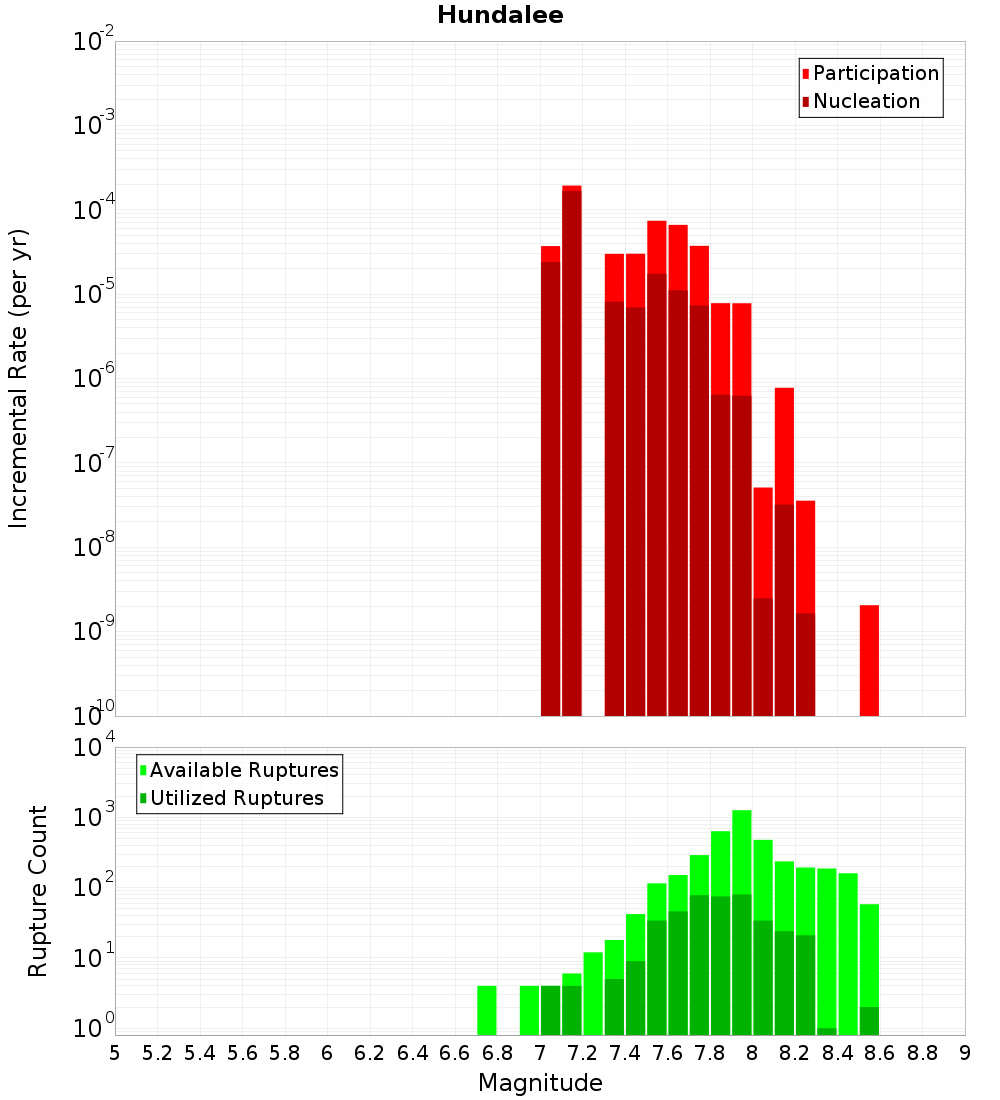 Hundalee

Incremental Rate (per yr)

$10^{-2}$
$10^{-3}$
$10^{-4}$
$10^{-5}$
$10^{-6}$
$10^{-7}$
$10^{-8}$
$10^{-9}$
$10^{-10}$

Participation
Nucleation

Rupture Count

$10^{4}$
$10^{3}$
$10^{2}$
$10^{1}$
$10^{0}$

Available Ruptures
Utilized Ruptures

5 5.2 5.4 5.6 5.8 6 6.2 6.4 6.6 6.8 7 7.2 7.4 7.6 7.8 8 8.2 8.4 8.6 8.8 9

Magnitude